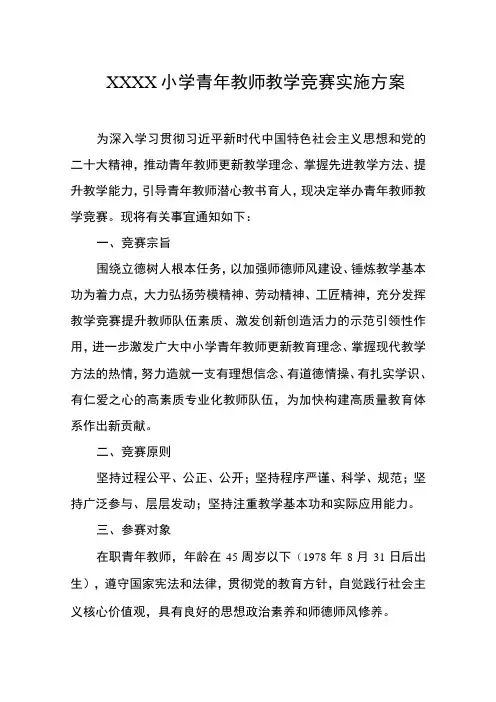 XXXX 小学青年教师教学竞赛实施方案

为深入学习贯彻习近平新时代中国特色社会主义思想和党的二十大精神，推动青年教师更新教学理念、掌握先进教学方法、提升教学能力，引导青年教师潜心教书育人，现决定举办青年教师教学竞赛。现将有关事宜通知如下：

一、竞赛宗旨

围绕立德树人根本任务，以加强师德师风建设、锤炼教学基本功为着力点，大力弘扬劳模精神、劳动精神、工匠精神，充分发挥教学竞赛提升教师队伍素质、激发创新创造活力的示范引领性作用，进一步激发广大中小学青年教师更新教育理念、掌握现代教学方法的热情，努力造就一支有理想信念、有道德情操、有扎实学识、有仁爱之心的高素质专业化教师队伍，为加快构建高质量教育体系作出新贡献。

二、竞赛原则

坚持过程公平、公正、公开；坚持程序严谨、科学、规范；坚持广泛参与、层层发动；坚持注重教学基本功和实际应用能力。

三、参赛对象

在职青年教师，年龄在 45 周岁以下（1978 年 8 月 31 日后出生），遵守国家宪法和法律，贯彻党的教育方针，自觉践行社会主义核心价值观，具有良好的思想政治素养和师德师风修养。